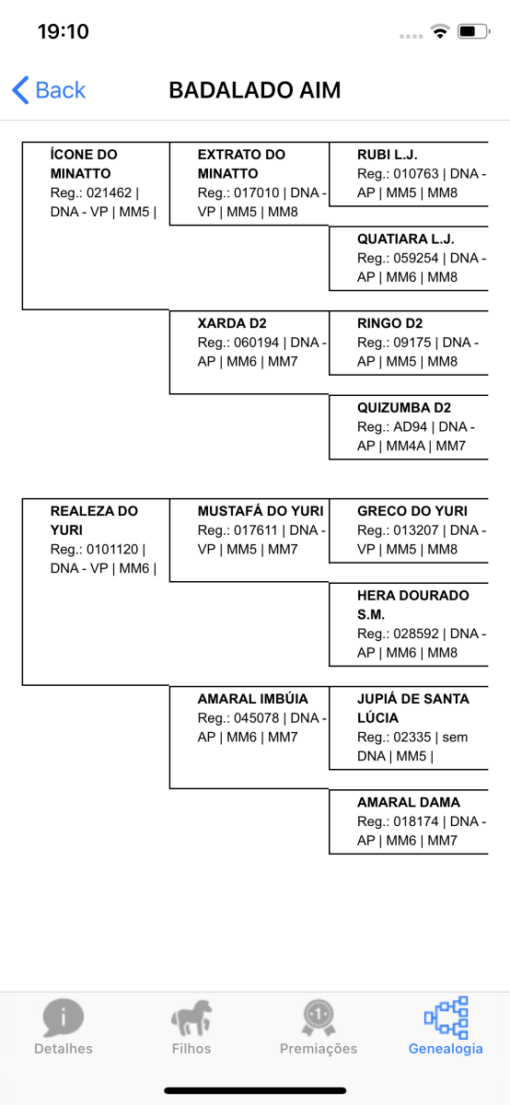 19:10

Back BADALADO AIM

ÍCONE DO MINATTO
Reg.: 021462 | DNA - VP | MM5 |

EXTRATO DO MINATTO
Reg.: 017010 | DNA - VP | MM5 | MM8

RUBI L.J.
Reg.: 010763 | DNA - AP | MM5 | MM8

QUATIARA L.J.
Reg.: 059254 | DNA - AP | MM6 | MM8

XARDA D2
Reg.: 060194 | DNA - AP | MM6 | MM7

RINGO D2
Reg.: 09175 | DNA - AP | MM5 | MM8

QUIZUMBA D2
Reg.: AD94 | DNA - AP | MM4A | MM7

REALEZA DO YURI
Reg.: 0101120 | DNA - VP | MM6 |

MUSTAFÁ DO YURI
Reg.: 017611 | DNA - VP | MM5 | MM7

GRECO DO YURI
Reg.: 013207 | DNA - VP | MM5 | MM8

HERA DOURADO S.M.
Reg.: 028592 | DNA - AP | MM6 | MM8

AMARAL IMBÚIA
Reg.: 045078 | DNA - AP | MM6 | MM7

JUPIÁ DE SANTA LÚCIA
Reg.: 02335 | sem DNA | MM5 |

AMARAL DAMA
Reg.: 018174 | DNA - AP | MM6 | MM7

Detalhes Filhos Premiações Genealogia